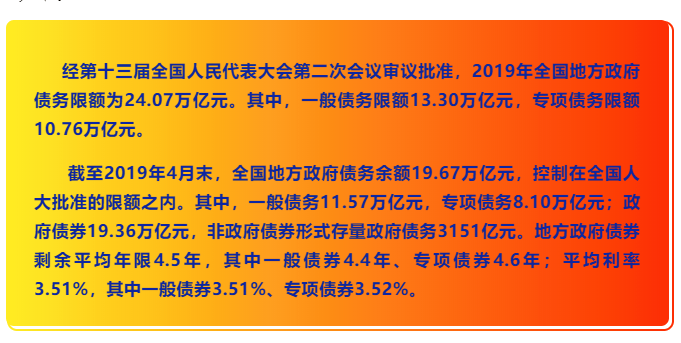 经第十三届全国人民代表大会第二次会议审议批准，2019年全国地方政府债务限额为24.07万亿元。其中，一般债务限额13.30万亿元，专项债务限额10.76万亿元。

截至2019年4月末，全国地方政府债务余额19.67万亿元，控制在全国人大批准的限额之内。其中，一般债务11.57万亿元，专项债务8.10万亿元；政府债券19.36万亿元，非政府债券形式存量政府债务3151亿元。地方政府债券剩余平均年限4.5年，其中一般债券4.4年、专项债券4.6年；平均利率3.51%，其中一般债券3.51%、专项债券3.52%。